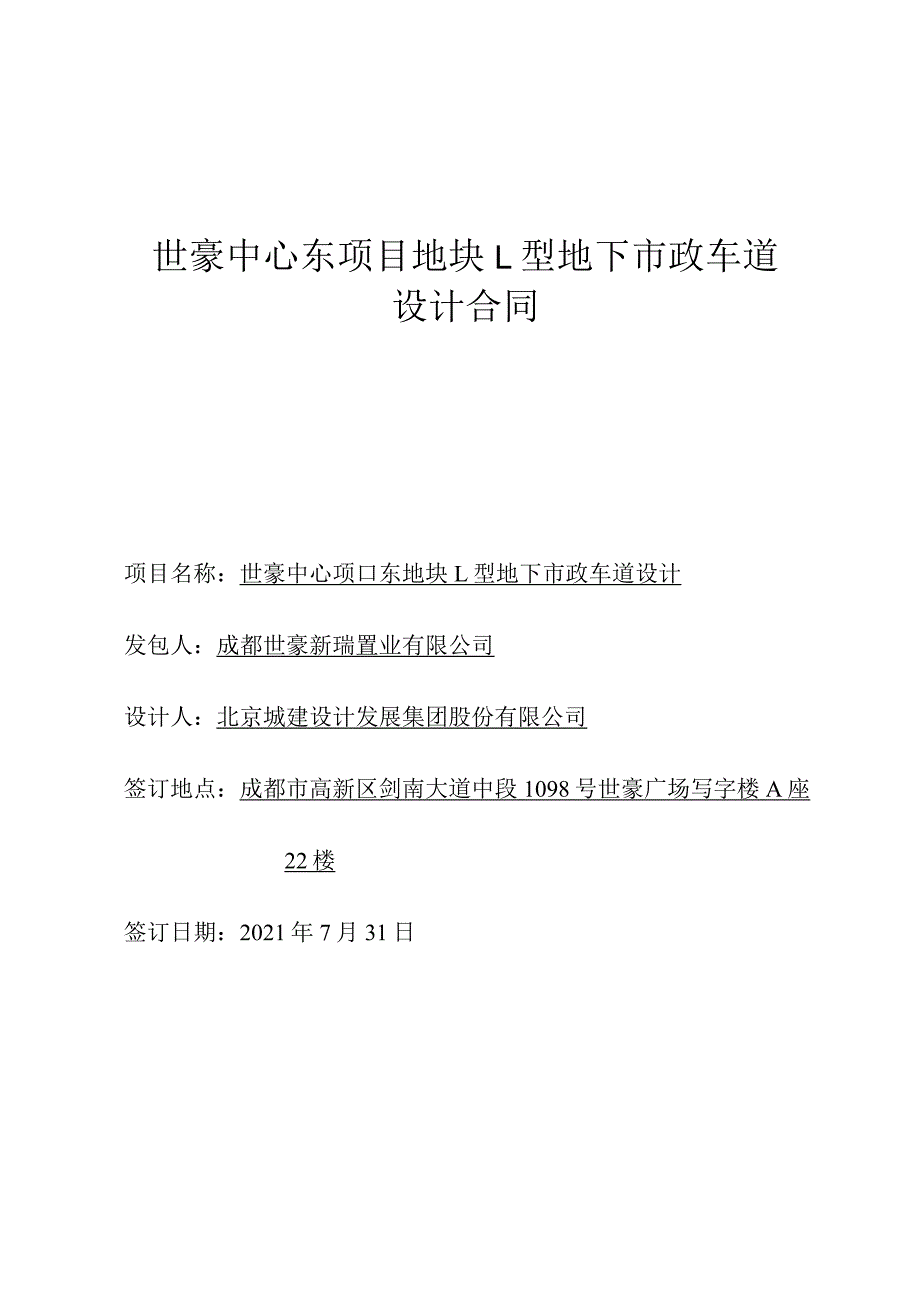 世豪中心东项目地块 L 型地下市政车道
设计合同

项目名称：世豪中心项口东地块 L 型地下市政车道设计

发包人：成都世豪新瑞置业有限公司

设计人：北京城建设计发展集团股份有限公司

签订地点：成都市高新区剑南大道中段 1098 号世豪广场写字楼 A 座 22 楼

签订日期：2021 年 7 月 31 日